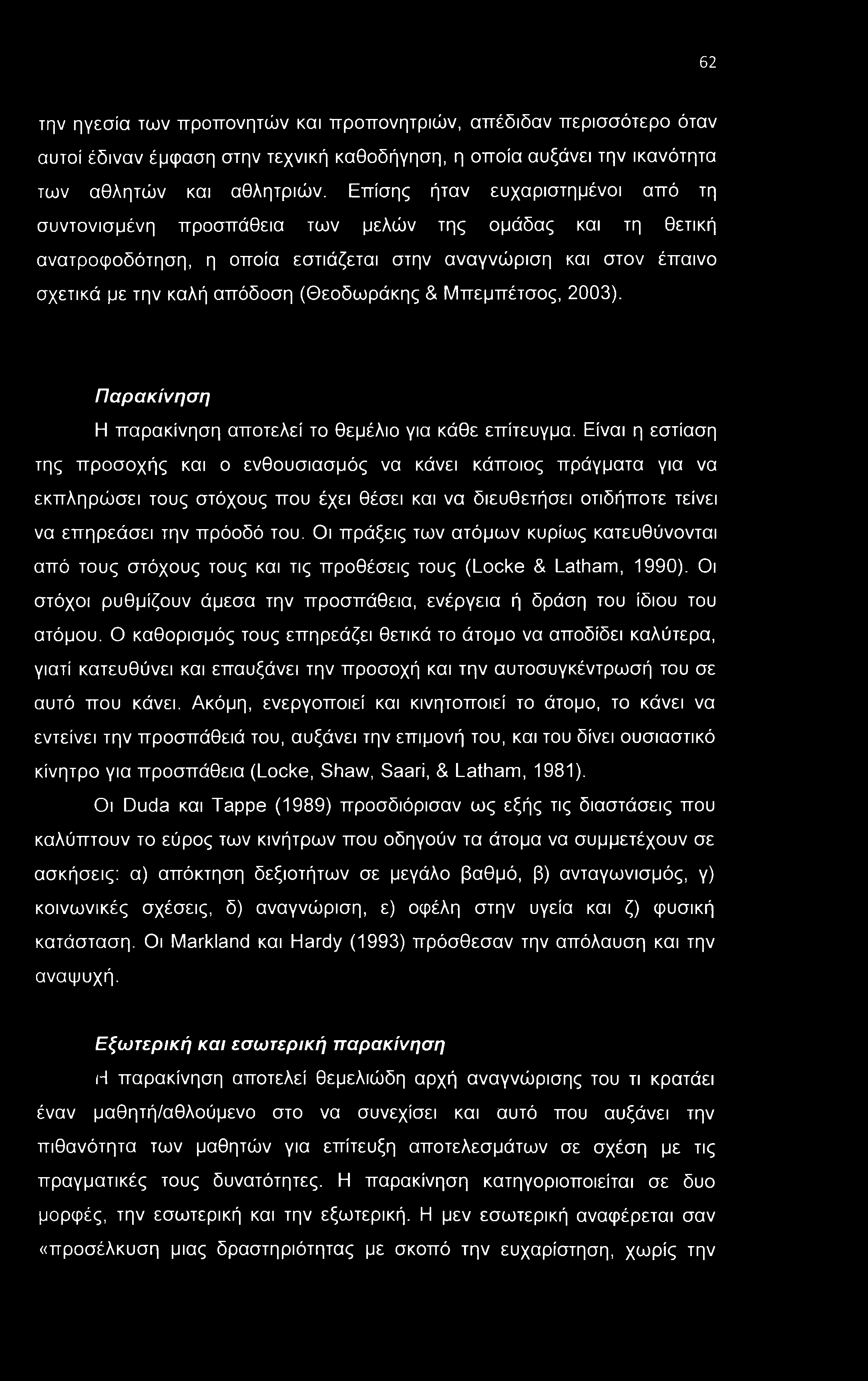 62

την ηγεσία των προπονητών και προπονητριών, απέδιδαν περισσότερο όταν αυτοί έδιναν έμφαση στην τεχνική καθοδήγηση, η οποία αυξάνει την ικανότητα των αθλητών και αθλητριών. Επίσης ήταν ευχαριστημένοι από τη συντονισμένη προσπάθεια των μελών της ομάδας και τη θετική ανατροφοδότηση, η οποία εστιάζεται στην αναγνώριση και στον έπαινο σχετικά με την καλή απόδοση (Θεοδωράκης & Μπεμπέτσος, 2003).

Παρακίνηση

Η παρακίνηση αποτελεί το θεμέλιο για κάθε επίτευγμα. Είναι η εστίαση της προσοχής και ο ενθουσιασμός να κάνει κάποιος πράγματα για να εκπληρώσει τους στόχους που έχει θέσει και να διευθετήσει οτιδήποτε τείνει να επηρεάσει την πρόοδό του. Οι πράξεις των ατόμων κυρίως κατευθύνονται από τους στόχους τους και τις προθέσεις τους (Locke & Latham, 1990). Οι στόχοι ρυθμίζουν άμεσα την προσπάθεια, ενέργεια ή δράση του ίδιου του ατόμου. Ο καθορισμός τους επηρεάζει θετικά το άτομο να αποδίδει καλύτερα, γιατί κατευθύνει και επαυξάνει την προσοχή και την αυτοσυγκέντρωσή του σε αυτό που κάνει. Ακόμη, ενεργοποιεί και κινητοποιεί το άτομο, το κάνει να εντείνει την προσπάθειά του, αυξάνει την επιμονή του, και του δίνει ουσιαστικό κίνητρο για προσπάθεια (Locke, Shaw, Saari, & Latham, 1981).

Οι Duda και Tappe (1989) προσδιόρισαν ως εξής τις διαστάσεις που καλύπτουν το εύρος των κινήτρων που οδηγούν τα άτομα να συμμετέχουν σε ασκήσεις: α) απόκτηση δεξιοτήτων σε μεγάλο βαθμό, β) ανταγωνισμός, γ) κοινωνικές σχέσεις, δ) αναγνώριση, ε) οφέλη στην υγεία και ζ) φυσική κατάσταση. Οι Markland και Hardy (1993) πρόσθεσαν την απόλαυση και την αναψυχή.

Εξωτερική και εσωτερική παρακίνηση

Η παρακίνηση αποτελεί θεμελιώδη αρχή αναγνώρισης του τι κρατάει έναν μαθητή/αθλούμενο στο να συνεχίσει και αυτό που αυξάνει την πιθανότητα των μαθητών για επίτευξη αποτελεσμάτων σε σχέση με τις πραγματικές τους δυνατότητες. Η παρακίνηση κατηγοριοποιείται σε δυο μορφές, την εσωτερική και την εξωτερική. Η μεν εσωτερική αναφέρεται σαν «προσέλκυση μιας δραστηριότητας με σκοπό την ευχαρίστηση, χωρίς την